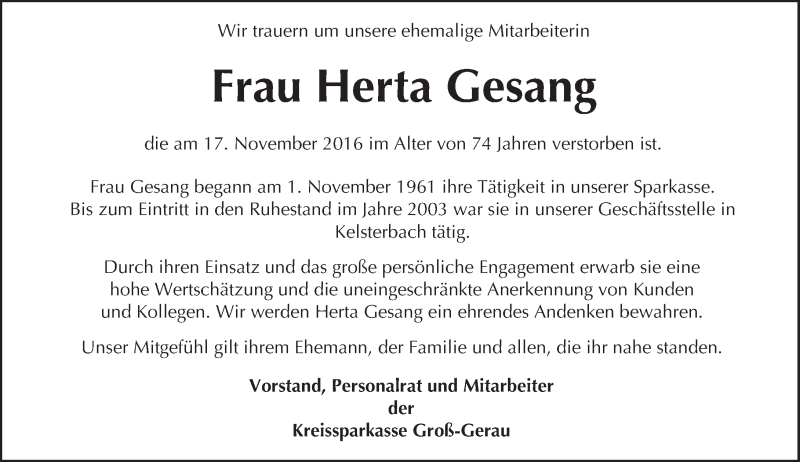 Wir trauern um unsere ehemalige Mitarbeiterin

Frau Herta Gesang

die am 17. November 2016 im Alter von 74 Jahren verstorben ist.

Frau Gesang begann am 1. November 1961 ihre Tätigkeit in unserer Sparkasse. Bis zum Eintritt in den Ruhestand im Jahre 2003 war sie in unserer Geschäftsstelle in Kelsterbach tätig.

Durch ihren Einsatz und das große persönliche Engagement erwarb sie eine hohe Wertschätzung und die uneingeschränkte Anerkennung von Kunden und Kollegen. Wir werden Herta Gesang ein ehrendes Andenken bewahren.

Unser Mitgefühl gilt ihrem Ehemann, der Familie und allen, die ihr nahe standen.

Vorstand, Personalrat und Mitarbeiter
der
Kreissparkasse Groß-Gerau